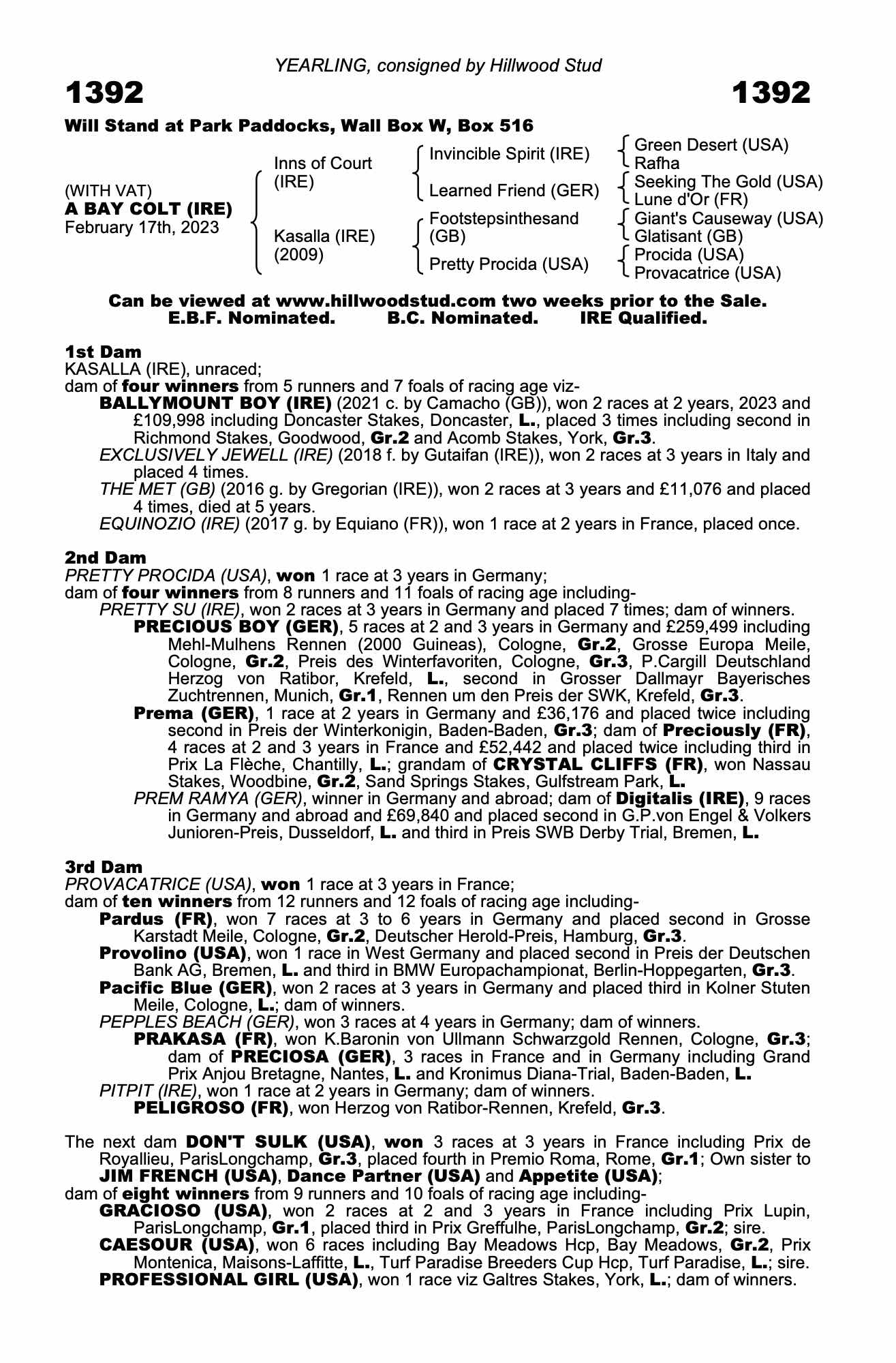 YEARLING, consigned by Hillwood Stud

1392 1392

Will Stand at Park Paddocks, Wall Box W, Box 516

(WITH VAT)
A BAY COLT (IRE)
February 17th, 2023

Inns of Court (IRE)
Kasalla (IRE) (2009)

Invincible Spirit (IRE)
Learned Friend (GER)
Footstepsinthesand (GB)
Pretty Procida (USA)

Green Desert (USA)
Rafha
Seeking The Gold (USA)
Lune d'Or (FR)
Giant's Causeway (USA)
Glatisant (GB)
Procida (USA)
Provacatrice (USA)

Can be viewed at www.hillwoodstud.com two weeks prior to the Sale.
E.B.F. Nominated. B.C. Nominated. IRE Qualified.

1st Dam
KASALLA (IRE), unraced;
dam of four winners from 5 runners and 7 foals of racing age viz-
BALLYMOUNT BOY (IRE) (2021 c. by Camacho (GB)), won 2 races at 2 years, 2023 and £109,998 including Doncaster Stakes, Doncaster, L., placed 3 times including second in Richmond Stakes, Goodwood, Gr.2 and Acomb Stakes, York, Gr.3.
EXCLUSIVELY JEWELL (IRE) (2018 f. by Gutaifan (IRE)), won 2 races at 3 years in Italy and placed 4 times.
THE MET (GB) (2016 g. by Gregorian (IRE)), won 2 races at 3 years and £11,076 and placed 4 times, died at 5 years.
EQUINOZIO (IRE) (2017 g. by Equiano (FR)), won 1 race at 2 years in France, placed once.

2nd Dam
PRETTY PROCIDA (USA), won 1 race at 3 years in Germany;
dam of four winners from 8 runners and 11 foals of racing age including-
PRETTY SU (IRE), won 2 races at 3 years in Germany and placed 7 times; dam of winners.
PRECIOUS BOY (GER), 5 races at 2 and 3 years in Germany and £259,499 including Mehl-Mulhens Rennen (2000 Guineas), Cologne, Gr.2, Grosse Europa Meile, Cologne, Gr.2, Preis des Winterfavoriten, Cologne, Gr.3, P.Cargill Deutschland Herzog von Ratibor, Krefeld, L., second in Grosser Dallmayr Bayerisches Zuchtrennen, Munich, Gr.1, Rennen um den Preis der SWK, Krefeld, Gr.3.
Prema (GER), 1 race at 2 years in Germany and £36,176 and placed twice including second in Preis der Winterkonigin, Baden-Baden, Gr.3; dam of Preciously (FR), 4 races at 2 and 3 years in France and £52,442 and placed twice including third in Prix La Flèche, Chantilly, L.; grandam of CRYSTAL CLIFFS (FR), won Nassau Stakes, Woodbine, Gr.2, Sand Springs Stakes, Gulfstream Park, L.
PREM RAMYA (GER), winner in Germany and abroad; dam of Digitalis (IRE), 9 races in Germany and abroad and £69,840 and placed second in G.P.von Engel & Volkers Junioren-Preis, Dusseldorf, L. and third in Preis SWB Derby Trial, Bremen, L.

3rd Dam
PROVACATRICE (USA), won 1 race at 3 years in France;
dam of ten winners from 12 runners and 12 foals of racing age including-
Pardus (FR), won 7 races at 3 to 6 years in Germany and placed second in Grosse Karstadt Meile, Cologne, Gr.2, Deutscher Herold-Preis, Hamburg, Gr.3.
Provolino (USA), won 1 race in West Germany and placed second in Preis der Deutschen Bank AG, Bremen, L. and third in BMW Europachampionat, Berlin-Hoppegarten, Gr.3.
Pacific Blue (GER), won 2 races at 3 years in Germany and placed third in Kolner Stuten Meile, Cologne, L.; dam of winners.
PEPPLES BEACH (GER), won 3 races at 4 years in Germany; dam of winners.
PRAKASA (FR), won K.Baronin von Ullmann Schwarzgold Rennen, Cologne, Gr.3; dam of PRECIOSA (GER), 3 races in France and in Germany including Grand Prix Anjou Bretagne, Nantes, L. and Kronimus Diana-Trial, Baden-Baden, L.
PITPIT (IRE), won 1 race at 2 years in Germany; dam of winners.
PELIGROSO (FR), won Herzog von Ratibor-Rennen, Krefeld, Gr.3.

The next dam DON'T SULK (USA), won 3 races at 3 years in France including Prix de Royallieu, ParisLongchamp, Gr.3, placed fourth in Premio Roma, Rome, Gr.1; Own sister to JIM FRENCH (USA), Dance Partner (USA) and Appetite (USA);
dam of eight winners from 9 runners and 10 foals of racing age including-
GRACIOSO (USA), won 2 races at 2 and 3 years in France including Prix Lupin, ParisLongchamp, Gr.1, placed third in Prix Greffulhe, ParisLongchamp, Gr.2; sire.
CAESOUR (USA), won 6 races including Bay Meadows Hcp, Bay Meadows, Gr.2, Prix Montenica, Maisons-Laffitte, L., Turf Paradise Breeders Cup Hcp, Turf Paradise, L.; sire.
PROFESSIONAL GIRL (USA), won 1 race viz Galtres Stakes, York, L.; dam of winners.